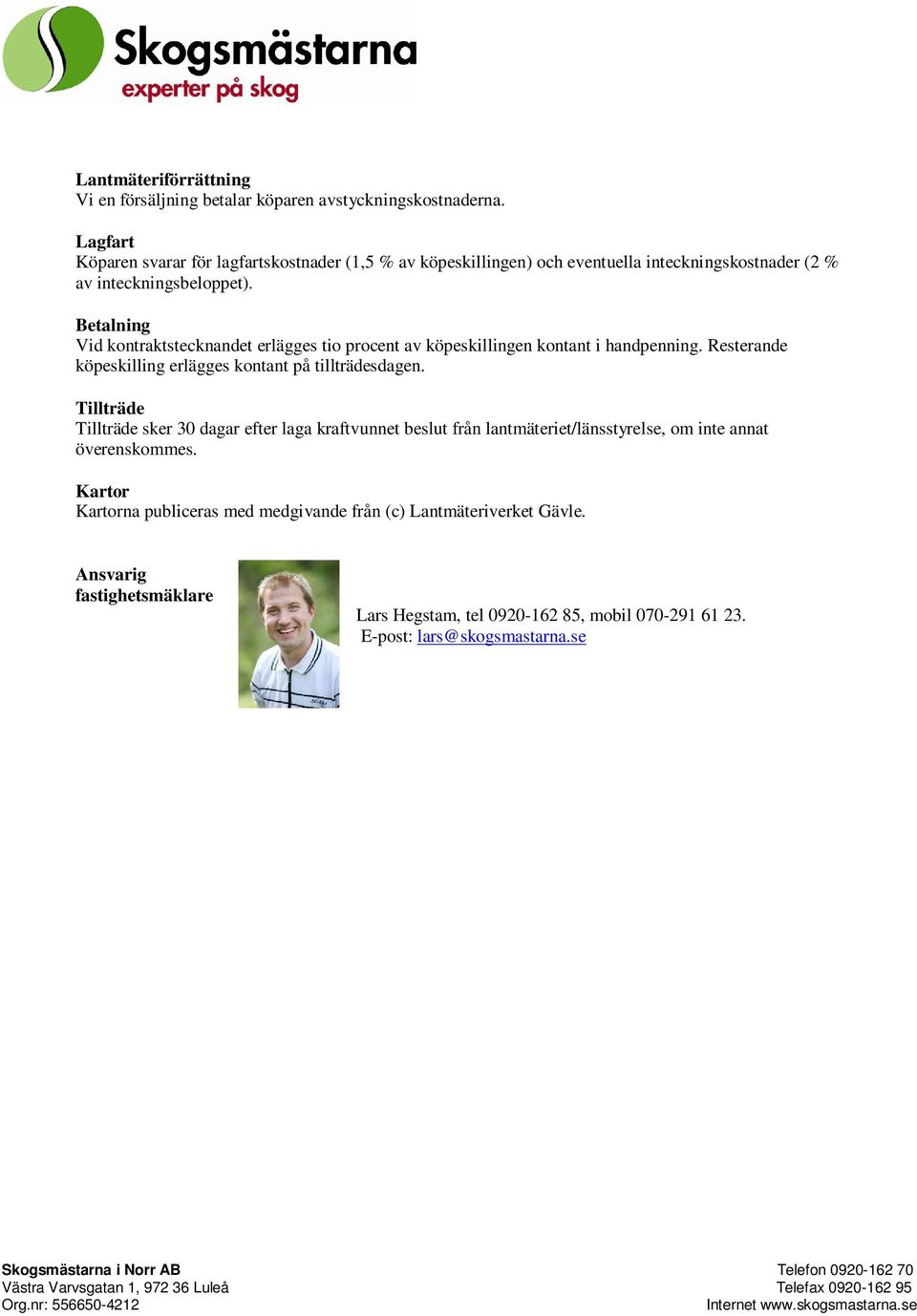 Skogsmästarna
experter på skog

Lantmäteriförrättning
Vi en försäljning betalar köparen avstyckningskostnaderna.

Lagfart
Köparen svarar för lagfartskostnader (1,5 % av köpeskillingen) och eventuella inteckningskostnader (2 % av inteckningsbeloppet).

Betalning
Vid kontraktstecknandet erlägges tio procent av köpeskillingen kontant i handpenning. Resterande köpeskilling erlägges kontant på tillträdesdagen.

Tillträde
Tillträde sker 30 dagar efter laga kraftvunnet beslut från lantmäteriet/länsstyrelse, om inte annat överenskommes.

Kartor
Kartorna publiceras med medgivande från (c) Lantmäteriverket Gävle.

Ansvarig fastighetsmäklare

Lars Hegstam, tel 0920-162 85, mobil 070-291 61 23.
E-post: lars@skogsmastarna.se

Skogsmästarna i Norr AB
Västra Varvsgatan 1, 972 36 Luleå
Org.nr: 556650-4212

Telefon 0920-162 70
Telefax 0920-162 95
Internet www.skogsmastarna.se